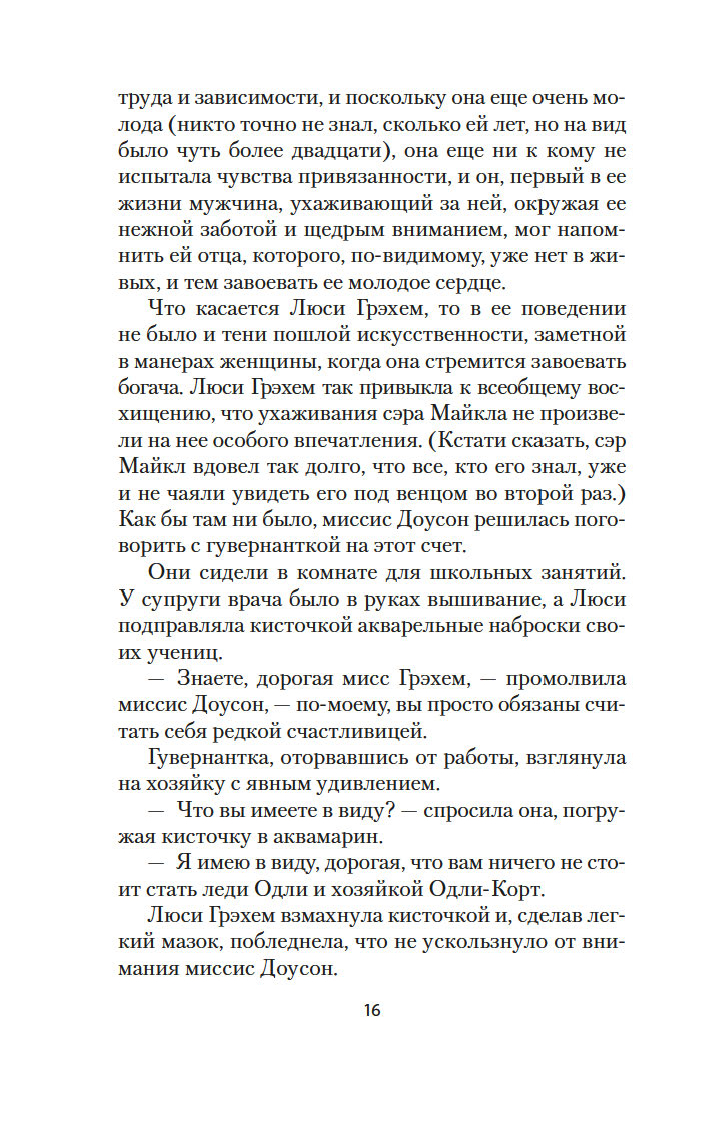 труда и зависимости, и поскольку она еще очень молода (никто точно не знал, сколько ей лет, но на вид было чуть более двадцати), она еще ни к кому не испытала чувства привязанности, и он, первый в ее жизни мужчина, ухаживающий за ней, окружая ее нежной заботой и щедрым вниманием, мог напомнить ей отца, которого, по-видимому, уже нет в живых, и тем завоевать ее молодое сердце.

Что касается Люси Грэхем, то в ее поведении не было и тени пошлой искусственности, заметной в манерах женщины, когда она стремится завоевать богача. Люси Грэхем так привыкла к всеобщему восхищению, что ухаживания сэра Майкла не произвели на нее особого впечатления. (Кстати сказать, сэр Майкл вдовел так долго, что все, кто его знал, уже и не чаяли увидеть его под венцом во второй раз.) Как бы там ни было, миссис Доусон решилась поговорить с гувернанткой на этот счет.

Они сидели в комнате для школьных занятий. У супруги врача было в руках вышивание, а Люси подправляла кисточкой акварельные наброски своих учениц.

— Знаете, дорогая мисс Грэхем, — промолвила миссис Доусон, — по-моему, вы просто обязаны считать себя редкой счастливицей.

Гувернантка, оторвавшись от работы, взглянула на хозяйку с явным удивлением.

— Что вы имеете в виду? — спросила она, погружая кисточку в аквамарин.

— Я имею в виду, дорогая, что вам ничего не стоит стать леди Одли и хозяйкой Одли-Корт.

Люси Грэхем взмахнула кисточкой и, сделав легкий мазок, побледнела, что не ускользнуло от внимания миссис Доусон.

16